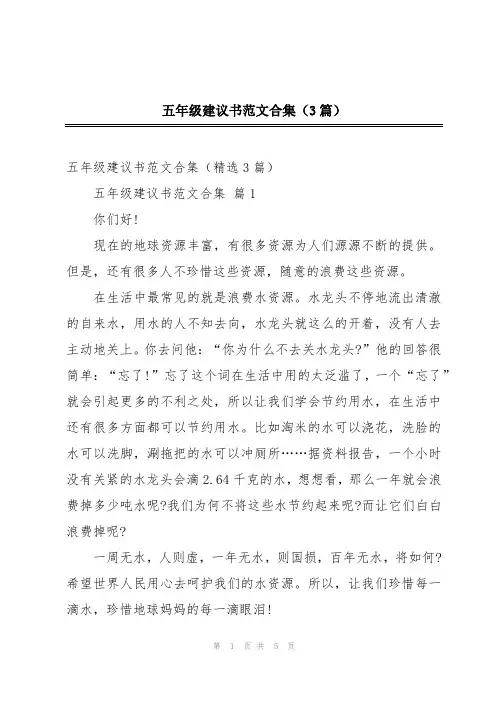 五年级建议书范文合集（3篇）

五年级建议书范文合集（精选3篇）

五年级建议书范文合集 篇1

你们好!

现在的地球资源丰富，有很多资源为人们源源不断的提供。但是，还有很多人不珍惜这些资源，随意的浪费这些资源。

在生活中最常见的就是浪费水资源。水龙头不停地流出清澈的自来水，用水的人不知去向，水龙头就这么的开着，没有人去主动地关上。你去问他：“你为什么不去关水龙头?”他的回答很简单：“忘了!”忘了这个词在生活中用的太泛滥了，一个“忘了”就会引起更多的不利之处，所以让我们学会节约用水，在生活中还有很多方面都可以节约用水。比如淘米的水可以浇花，洗脸的水可以洗脚，涮拖把的水可以冲厕所……据资料报告，一个小时没有关紧的水龙头会滴2.64千克的水，想想看，那么一年就会浪费掉多少吨水呢?我们为何不将这些水节约起来呢?而让它们白白浪费掉呢?

一周无水，人则虚，一年无水，则国损，百年无水，将如何?希望世界人民用心去呵护我们的水资源。所以，让我们珍惜每一滴水，珍惜地球妈妈的每一滴眼泪!

第 1 页 共 5 页